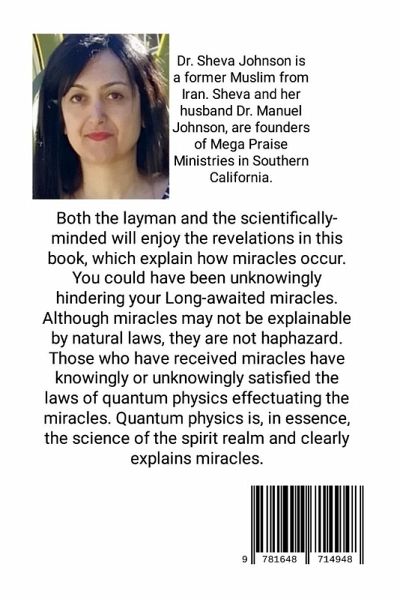 Dr. Sheva Johnson is a former Muslim from Iran. Sheva and her husband Dr. Manuel Johnson, are founders of Mega Praise Ministries in Southern California.

Both the layman and the scientifically-minded will enjoy the revelations in this book, which explain how miracles occur. You could have been unknowingly hindering your Long-awaited miracles. Although miracles may not be explainable by natural laws, they are not haphazard. Those who have received miracles have knowingly or unknowingly satisfied the laws of quantum physics effectuating the miracles. Quantum physics is, in essence, the science of the spirit realm and clearly explains miracles.

9 781648 714948